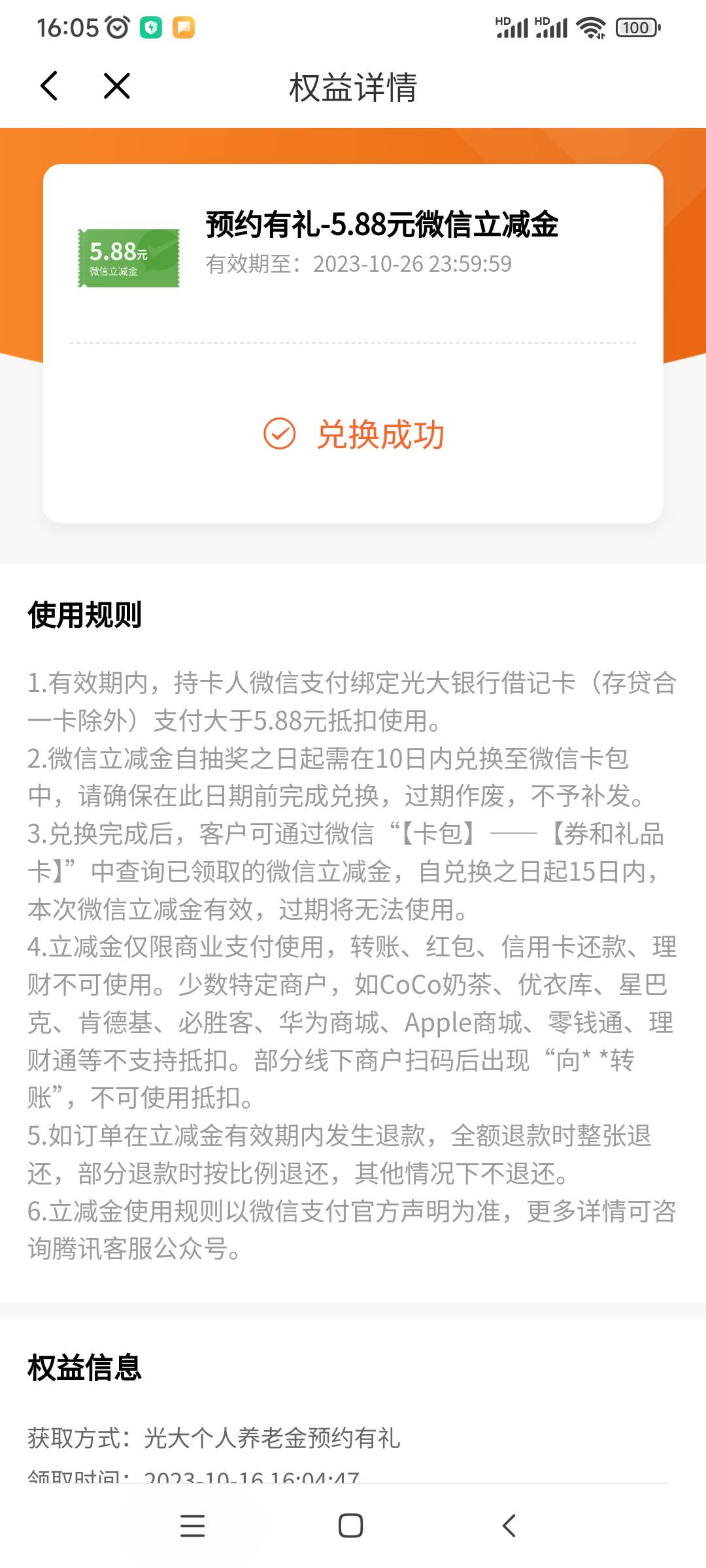 16:05

HD HD 100

权益详情

5.88元
微信立减金

预约有礼-5.88元微信立减金
有效期至：2023-10-26 23:59:59

兑换成功

使用规则

1.有效期内，持卡人微信支付绑定光大银行借记卡（存贷合一卡除外）支付大于5.88元抵扣使用。
2.微信立减金自抽奖之日起需在10日内兑换至微信卡包中，请确保在此日期前完成兑换，过期作废，不予补发。
3.兑换完成后，客户可通过微信“【卡包】——【券和礼品卡】”中查询已领取的微信立减金，自兑换之日起15日内，本次微信立减金有效，过期将无法使用。
4.立减金仅限商业支付使用，转账、红包、信用卡还款、理财不可使用。少数特定商户，如CoCo奶茶、优衣库、星巴克、肯德基、必胜客、华为商城、Apple商城、零钱通、理财通等不支持抵扣。部分线下商户扫码后出现“向* *转账”，不可使用抵扣。
5.如订单在立减金有效期内发生退款，全额退款时整张退还，部分退款时按比例退还，其他情况下不退还。
6.立减金使用规则以微信支付官方声明为准，更多详情可咨询腾讯客服公众号。

权益信息

获取方式：光大个人养老金预约有礼
领取时间：2023-10-16 16:04:47